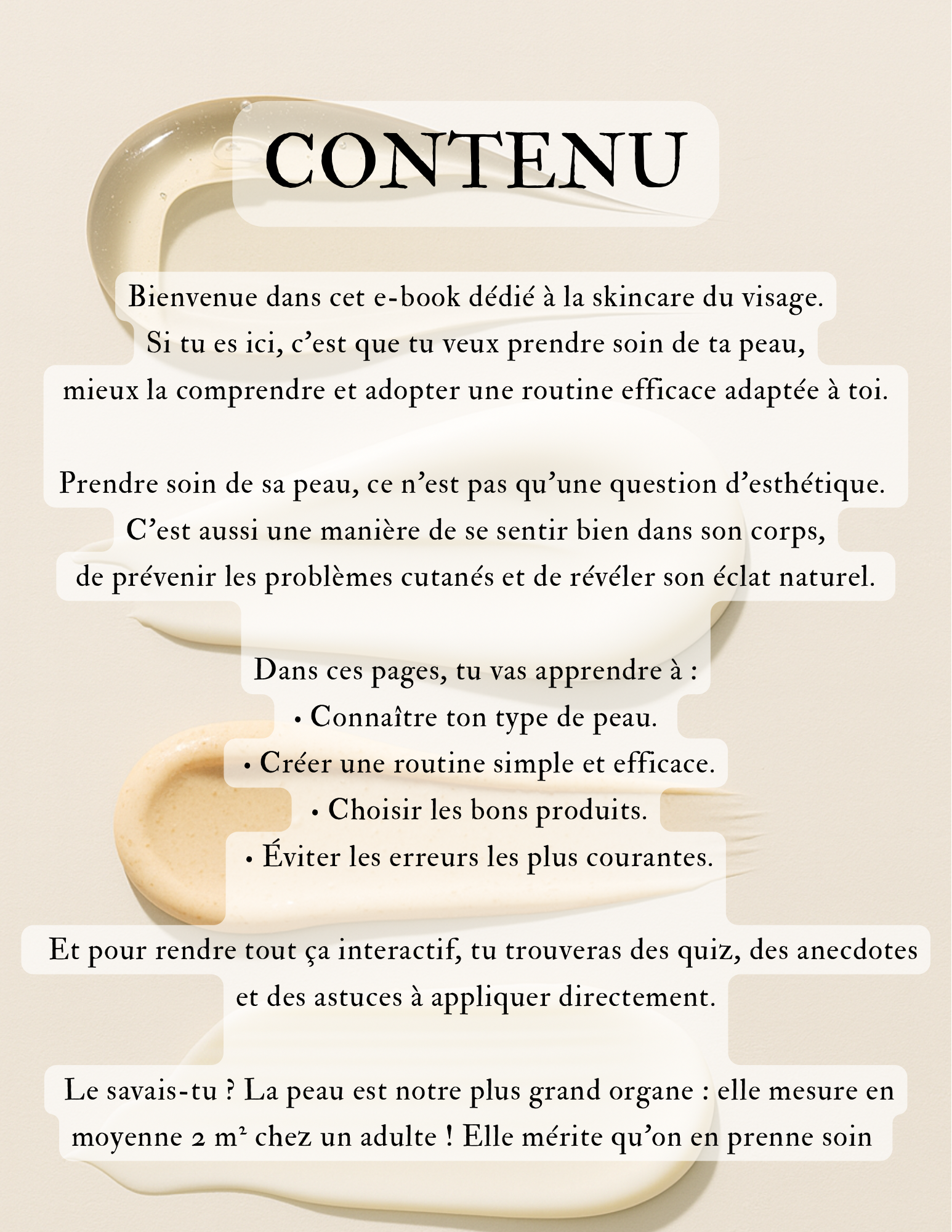 CONTENU

Bienvenue dans cet e-book dédié à la skincare du visage. Si tu es ici, c’est que tu veux prendre soin de ta peau, mieux la comprendre et adopter une routine efficace adaptée à toi.

Prendre soin de sa peau, ce n’est pas qu’une question d’esthétique. C’est aussi une manière de se sentir bien dans son corps, de prévenir les problèmes cutanés et de révéler son éclat naturel.

Dans ces pages, tu vas apprendre à :
• Connaître ton type de peau.
• Créer une routine simple et efficace.
• Choisir les bons produits.
• Éviter les erreurs les plus courantes.

Et pour rendre tout ça interactif, tu trouveras des quiz, des anecdotes et des astuces à appliquer directement.

Le savais-tu ? La peau est notre plus grand organe : elle mesure en moyenne 2 m² chez un adulte ! Elle mérite qu’on en prenne soin